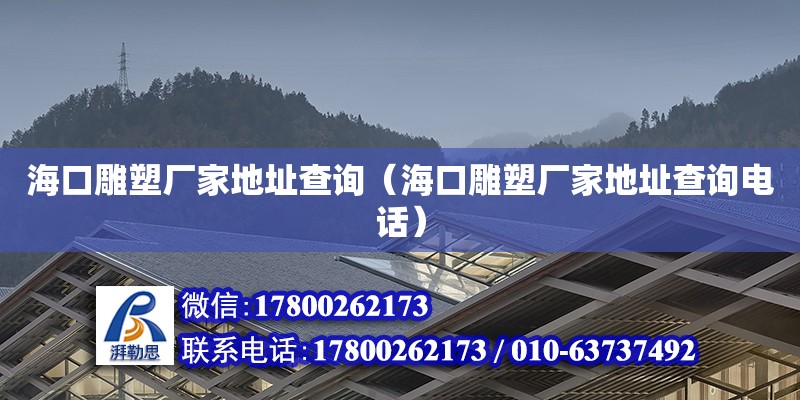 海口雕塑厂家地址查询（海口雕塑厂家地址查询电话）

湃勒思

微信:17800262173

联系电话:17800262173 / 010-63737492